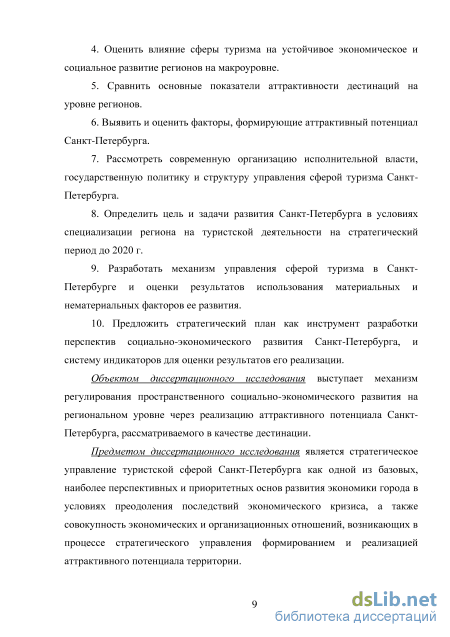 4. Оценить влияние сферы туризма на устойчивое экономическое и социальное развитие регионов на макроуровне.

5. Сравнить основные показатели аттрактивности дестинаций на уровне регионов.

6. Выявить и оценить факторы, формирующие аттрактивный потенциал Санкт-Петербурга.

7. Рассмотреть современную организацию исполнительной власти, государственную политику и структуру управления сферой туризма Санкт-Петербурга.

8. Определить цель и задачи развития Санкт-Петербурга в условиях специализации региона на туристской деятельности на стратегический период до 2020 г.

9. Разработать механизм управления сферой туризма в Санкт-Петербурге и оценки результатов использования материальных и нематериальных факторов ее развития.

10. Предложить стратегический план как инструмент разработки перспектив социально-экономического развития Санкт-Петербурга, и систему индикаторов для оценки результатов его реализации.

Объектом диссертационного исследования выступает механизм регулирования пространственного социально-экономического развития на региональном уровне через реализацию аттрактивного потенциала Санкт-Петербурга, рассматриваемого в качестве дестинации.

Предметом диссертационного исследования является стратегическое управление туристской сферой Санкт-Петербурга как одной из базовых, наиболее перспективных и приоритетных основ развития экономики города в условиях преодоления последствий экономического кризиса, а также совокупность экономических и организационных отношений, возникающих в процессе стратегического управления формированием и реализацией аттрактивного потенциала территории.

9

dsLib.net
библиотека диссертаций